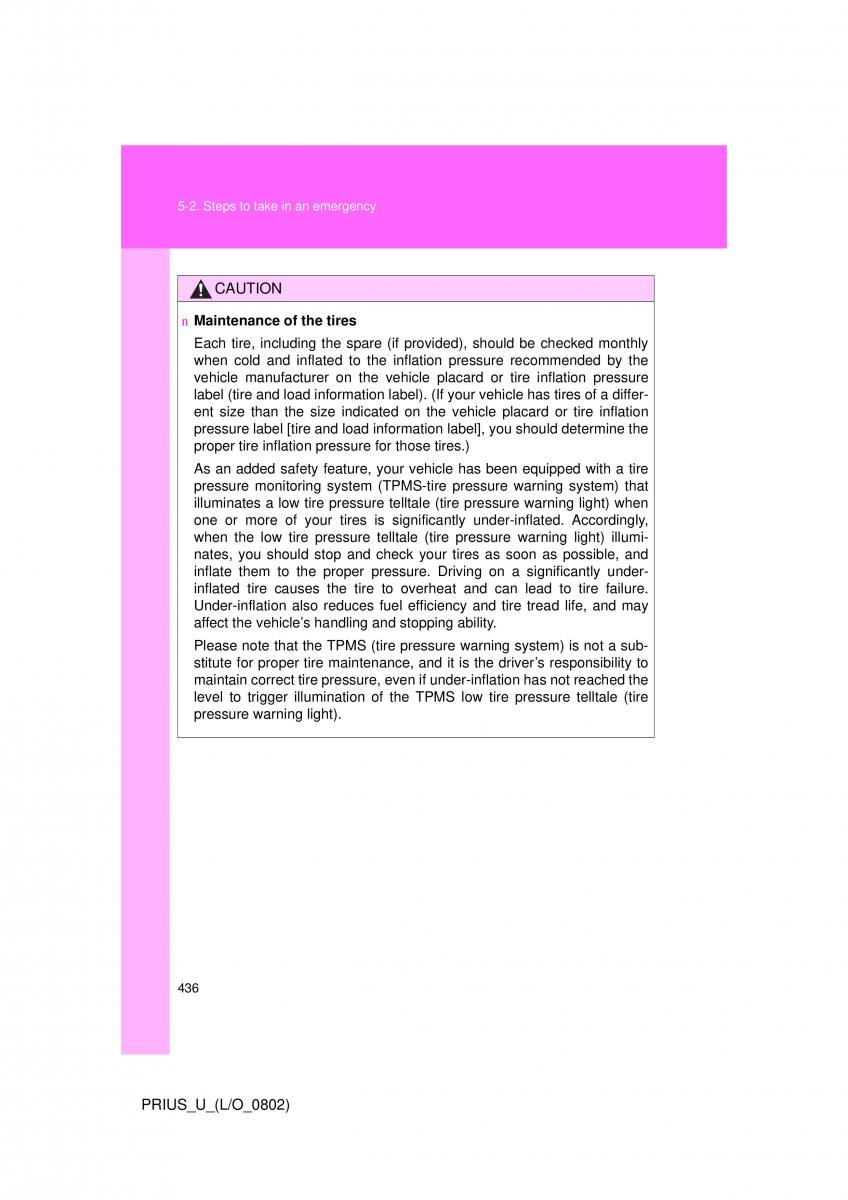 5-2. Steps to take in an emergency

CAUTION

n Maintenance of the tires

Each tire, including the spare (if provided), should be checked monthly when cold and inflated to the inflation pressure recommended by the vehicle manufacturer on the vehicle placard or tire inflation pressure label (tire and load information label). (If your vehicle has tires of a different size than the size indicated on the vehicle placard or tire inflation pressure label [tire and load information label], you should determine the proper tire inflation pressure for those tires.)

As an added safety feature, your vehicle has been equipped with a tire pressure monitoring system (TPMS-tire pressure warning system) that illuminates a low tire pressure telltale (tire pressure warning light) when one or more of your tires is significantly under-inflated. Accordingly, when the low tire pressure telltale (tire pressure warning light) illuminates, you should stop and check your tires as soon as possible, and inflate them to the proper pressure. Driving on a significantly under-inflated tire causes the tire to overheat and can lead to tire failure. Under-inflation also reduces fuel efficiency and tire tread life, and may affect the vehicle's handling and stopping ability.

Please note that the TPMS (tire pressure warning system) is not a substitute for proper tire maintenance, and it is the driver's responsibility to maintain correct tire pressure, even if under-inflation has not reached the level to trigger illumination of the TPMS low tire pressure telltale (tire pressure warning light).

436

PRIUS_U_(L/O_0802)